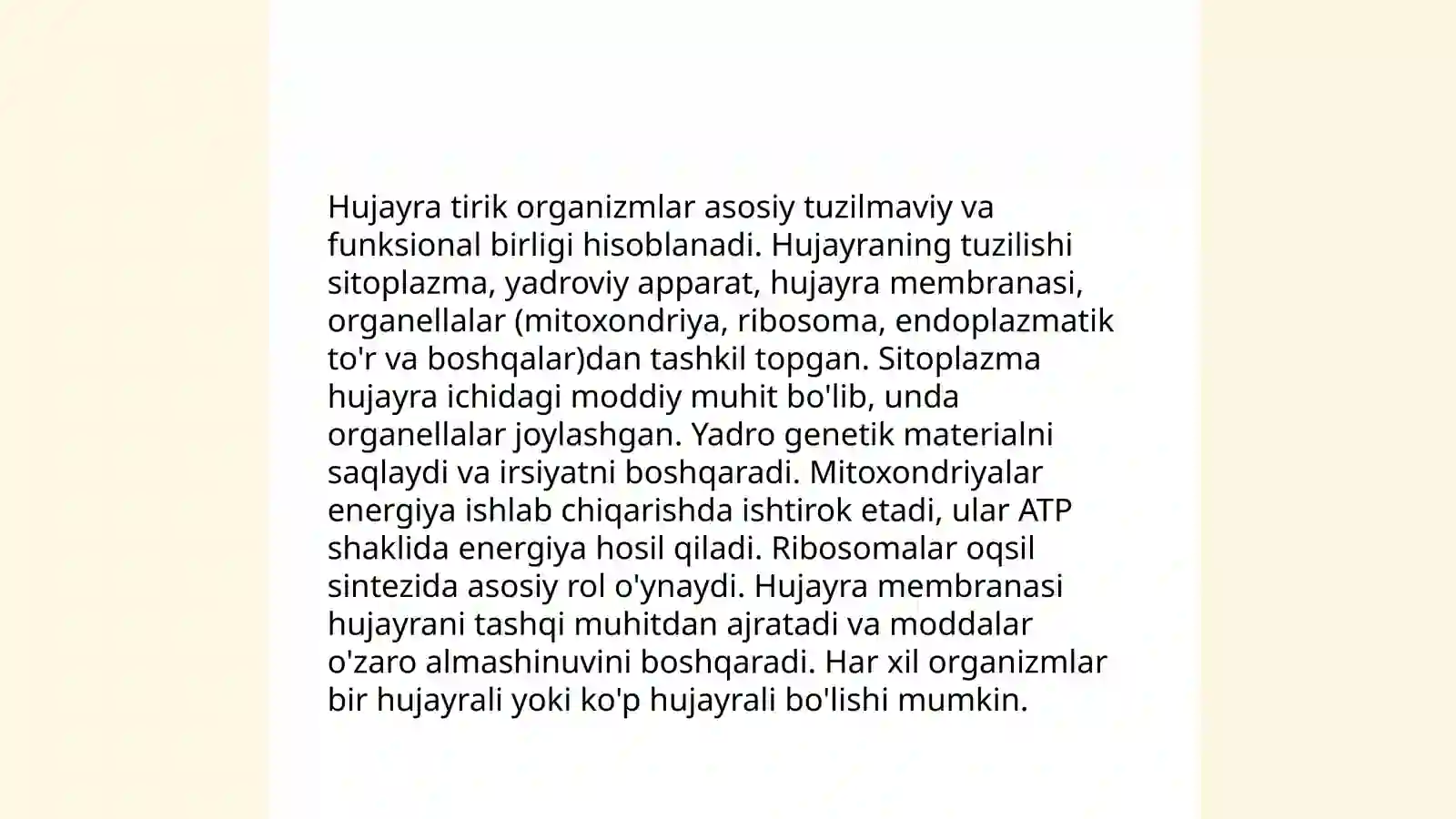 Hujayra tirik organizmlar asosiy tuzilmaviy va funksional birligi hisoblanadi. Hujayraning tuzilishi sitoplazma, yadroviy apparat, hujayra membranasi, organellalar (mitoxondriya, ribosoma, endoplazmatik to'r va boshqalar)dan tashkil topgan. Sitoplazma hujayra ichidagi moddiy muhit bo'lib, unda organellalar joylashgan. Yadro genetik materialni saqlaydi va irsiyatni boshqaradi. Mitoxondriyalar energiya ishlab chiqarishda ishtirok etadi, ular ATP shaklida energiya hosil qiladi. Ribosomalar oqsil sintezida asosiy rol o'ynaydi. Hujayra membranasi hujayrani tashqi muhitdan ajratadi va moddalar o'zaro almashinuvini boshqaradi. Har xil organizmlar bir hujayrali yoki ko'p hujayrali bo'lishi mumkin.